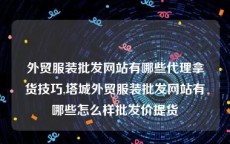 外贸服装批发网站有哪些代理拿货技巧,塔城外贸服装批发网站有哪些怎么样批发价提货